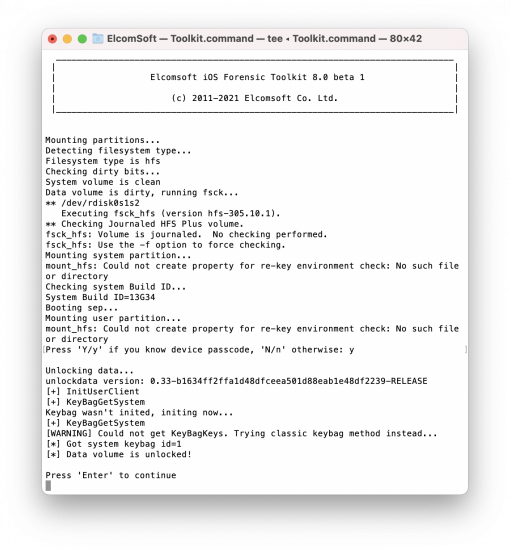 ElcomSoft — Toolkit.command — tee ◂ Toolkit.command — 80×42

Elcomsoft iOS Forensic Toolkit 8.0 beta 1

(c) 2011-2021 Elcomsoft Co. Ltd.

Mounting partitions...
Detecting filesystem type...
Filesystem type is hfs
Checking dirty bits...
System volume is clean
Data volume is dirty, running fsck...
** /dev/rdisk0s1s2
Executing fsck_hfs (version hfs-305.10.1).
** Checking Journaled HFS Plus volume.
fsck_hfs: Volume is journaled. No checking performed.
fsck_hfs: Use the -f option to force checking.
Mounting system partition...
mount_hfs: Could not create property for re-key environment check: No such file or directory
Checking system Build ID...
System Build ID=13G34
Booting sep...
Mounting user partition...
mount_hfs: Could not create property for re-key environment check: No such file or directory
Press 'Y/y' if you know device passcode, 'N/n' otherwise: y

Unlocking data...
unlockdata version: 0.33-b1634ff2ffa1d48dfceea501d88eab1e48df2239-RELEASE
[+] InitUserClient
[+] KeyBagGetSystem
Keybag wasn't inited, initing now...
[+] KeyBagGetSystem
[WARNING] Could not get KeyBagKeys. Trying classic keybag method instead...
[*] Got system keybag id=1
[*] Data volume is unlocked!

Press 'Enter' to continue